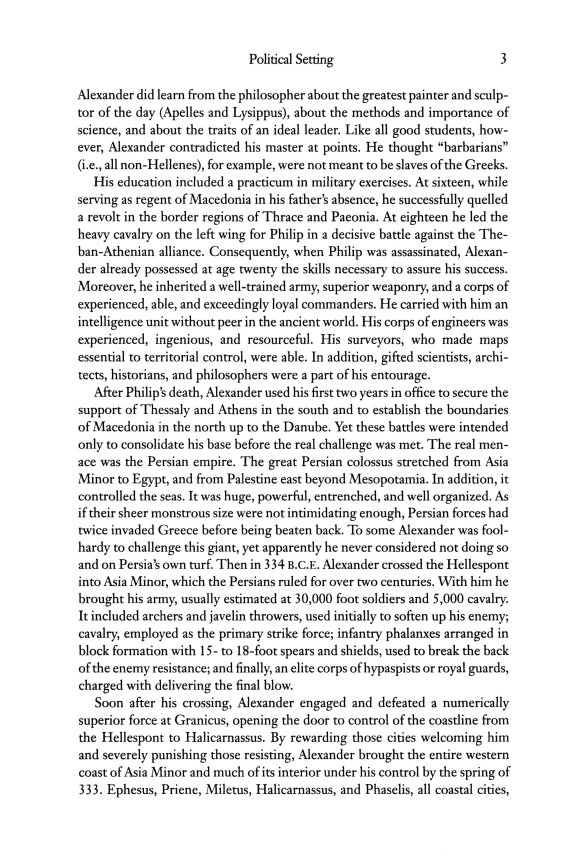 Political Setting 3

Alexander did learn from the philosopher about the greatest painter and sculptor of the day (Apelles and Lysippus), about the methods and importance of science, and about the traits of an ideal leader. Like all good students, however, Alexander contradicted his master at points. He thought "barbarians" (i.e., all non-Hellenes), for example, were not meant to be slaves of the Greeks.

His education included a practicum in military exercises. At sixteen, while serving as regent of Macedonia in his father's absence, he successfully quelled a revolt in the border regions of Thrace and Paeonia. At eighteen he led the heavy cavalry on the left wing for Philip in a decisive battle against the Theban-Athenian alliance. Consequently, when Philip was assassinated, Alexander already possessed at age twenty the skills necessary to assure his success. Moreover, he inherited a well-trained army, superior weaponry, and a corps of experienced, able, and exceedingly loyal commanders. He carried with him an intelligence unit without peer in the ancient world. His corps of engineers was experienced, ingenious, and resourceful. His surveyors, who made maps essential to territorial control, were able. In addition, gifted scientists, architects, historians, and philosophers were a part of his entourage.

After Philip's death, Alexander used his first two years in office to secure the support of Thessaly and Athens in the south and to establish the boundaries of Macedonia in the north up to the Danube. Yet these battles were intended only to consolidate his base before the real challenge was met. The real menace was the Persian empire. The great Persian colossus stretched from Asia Minor to Egypt, and from Palestine east beyond Mesopotamia. In addition, it controlled the seas. It was huge, powerful, entrenched, and well organized. As if their sheer monstrous size were not intimidating enough, Persian forces had twice invaded Greece before being beaten back. To some Alexander was foolhardy to challenge this giant, yet apparently he never considered not doing so and on Persia's own turf. Then in 334 B.C.E. Alexander crossed the Hellespont into Asia Minor, which the Persians ruled for over two centuries. With him he brought his army, usually estimated at 30,000 foot soldiers and 5,000 cavalry. It included archers and javelin throwers, used initially to soften up his enemy; cavalry, employed as the primary strike force; infantry phalanxes arranged in block formation with 15- to 18-foot spears and shields, used to break the back of the enemy resistance; and finally, an elite corps of hypaspists or royal guards, charged with delivering the final blow.

Soon after his crossing, Alexander engaged and defeated a numerically superior force at Granicus, opening the door to control of the coastline from the Hellespont to Halicarnassus. By rewarding those cities welcoming him and severely punishing those resisting, Alexander brought the entire western coast of Asia Minor and much of its interior under his control by the spring of 333. Ephesus, Priene, Miletus, Halicarnassus, and Phaselis, all coastal cities,